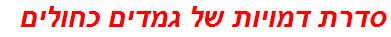 סדרת דמויות של גמדים כחולים